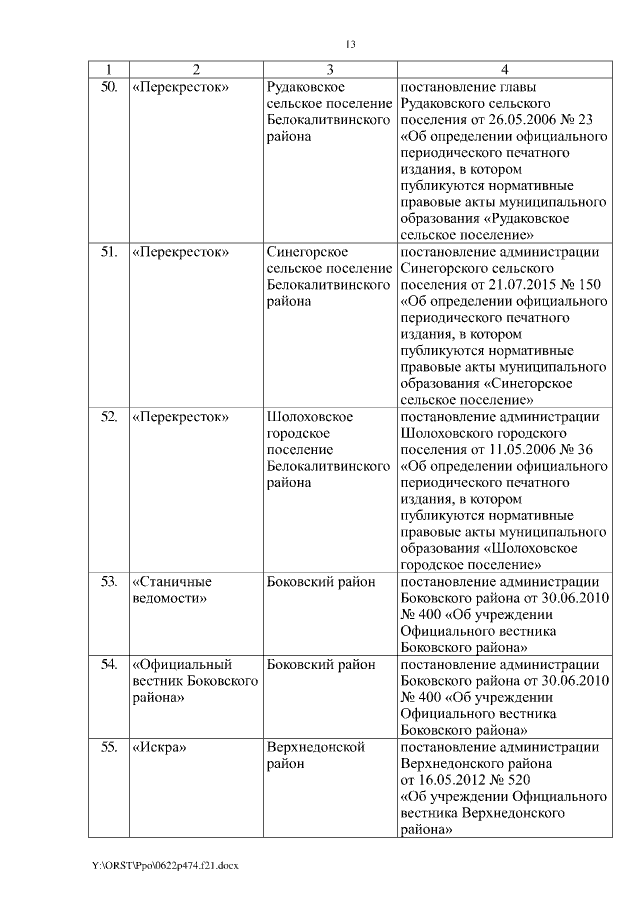 13

| 1 | 2 | 3 | 4 |
|---|---|---|---|
| 50. | «Перекресток» | Рудаковское сельское поселение Белокалитвинского района | постановление главы Рудаковского сельского поселения от 26.05.2006 № 23 «Об определении официального периодического печатного издания, в котором публикуются нормативные правовые акты муниципального образования «Рудаковское сельское поселение» |
| 51. | «Перекресток» | Синегорское сельское поселение Белокалитвинского района | постановление администрации Синегорского сельского поселения от 21.07.2015 № 150 «Об определении официального периодического печатного издания, в котором публикуются нормативные правовые акты муниципального образования «Синегорское сельское поселение» |
| 52. | «Перекресток» | Шолоховское городское поселение Белокалитвинского района | постановление администрации Шолоховского городского поселения от 11.05.2006 № 36 «Об определении официального периодического печатного издания, в котором публикуются нормативные правовые акты муниципального образования «Шолоховское городское поселение» |
| 53. | «Станичные ведомости» | Боковский район | постановление администрации Боковского района от 30.06.2010 № 400 «Об учреждении Официального вестника Боковского района» |
| 54. | «Официальный вестник Боковского района» | Боковский район | постановление администрации Боковского района от 30.06.2010 № 400 «Об учреждении Официального вестника Боковского района» |
| 55. | «Искра» | Верхнедонской район | постановление администрации Верхнедонского района от 16.05.2012 № 520 «Об учреждении Официального вестника Верхнедонского района» |

Y:\ORST\Ppo\0622p474.f21.docx